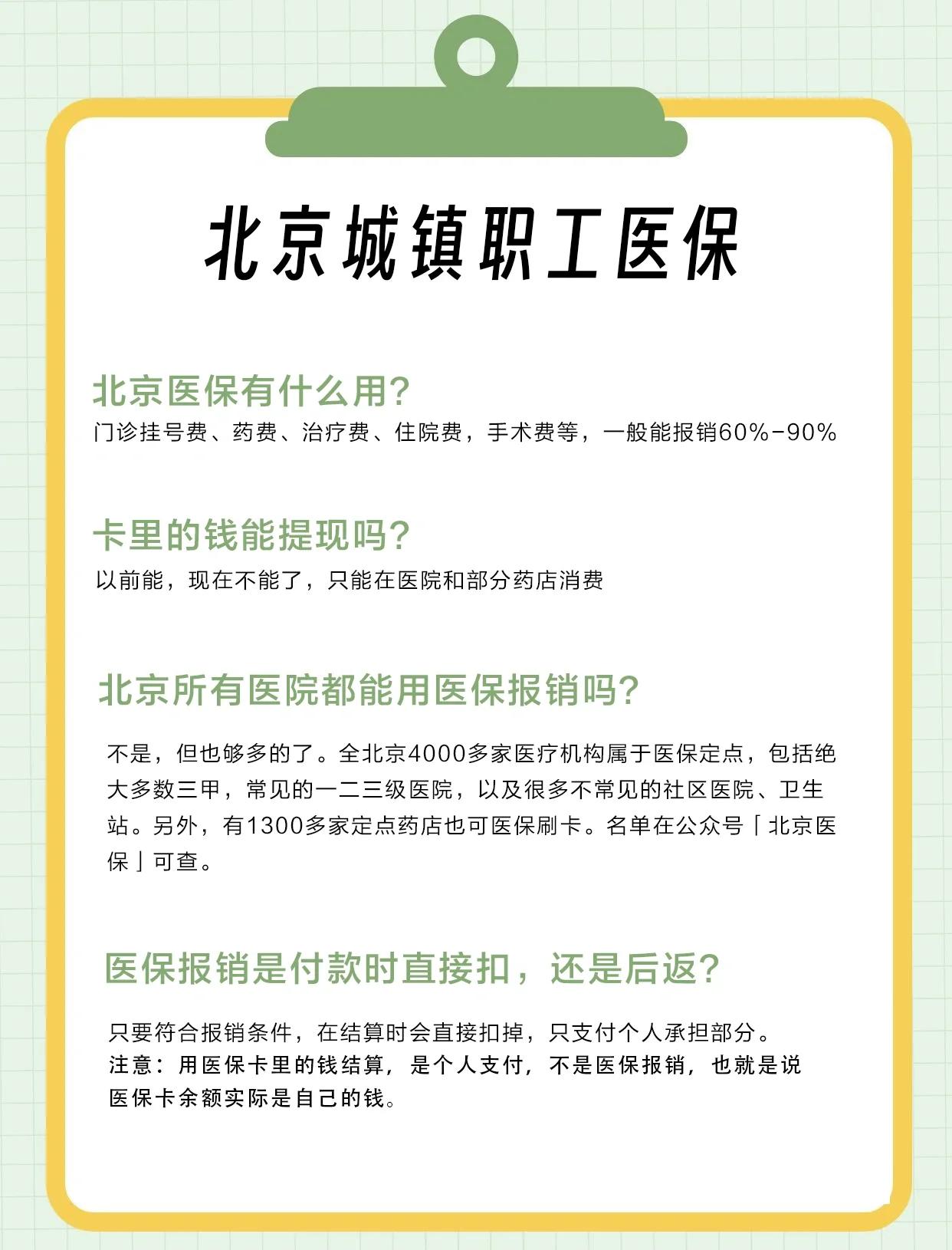 北京城镇职工医保

北京医保有什么用?
门诊挂号费、药费、治疗费、住院费，手术费等，一般能报销60%-90%

卡里的钱能提现吗?
以前能，现在不能了，只能在医院和部分药店消费

北京所有医院都能用医保报销吗?

不是，但也够多的了。全北京4000多家医疗机构属于医保定点，包括绝大多数三甲，常见的一二三级医院，以及很多不常见的社区医院、卫生站。另外，有1300多家定点药店也可医保刷卡。名单在公众号「北京医保」可查。

医保报销是付款时直接扣，还是后返?

只要符合报销条件，在结算时会直接扣掉，只支付个人承担部分。
注意：用医保卡里的钱结算，是个人支付，不是医保报销，也就是说医保卡余额实际是自己的钱。